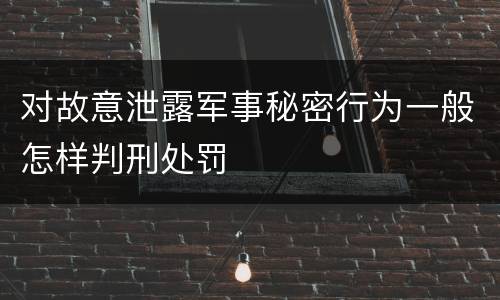 对故意泄露军事秘密行为一般怎样判刑处罚